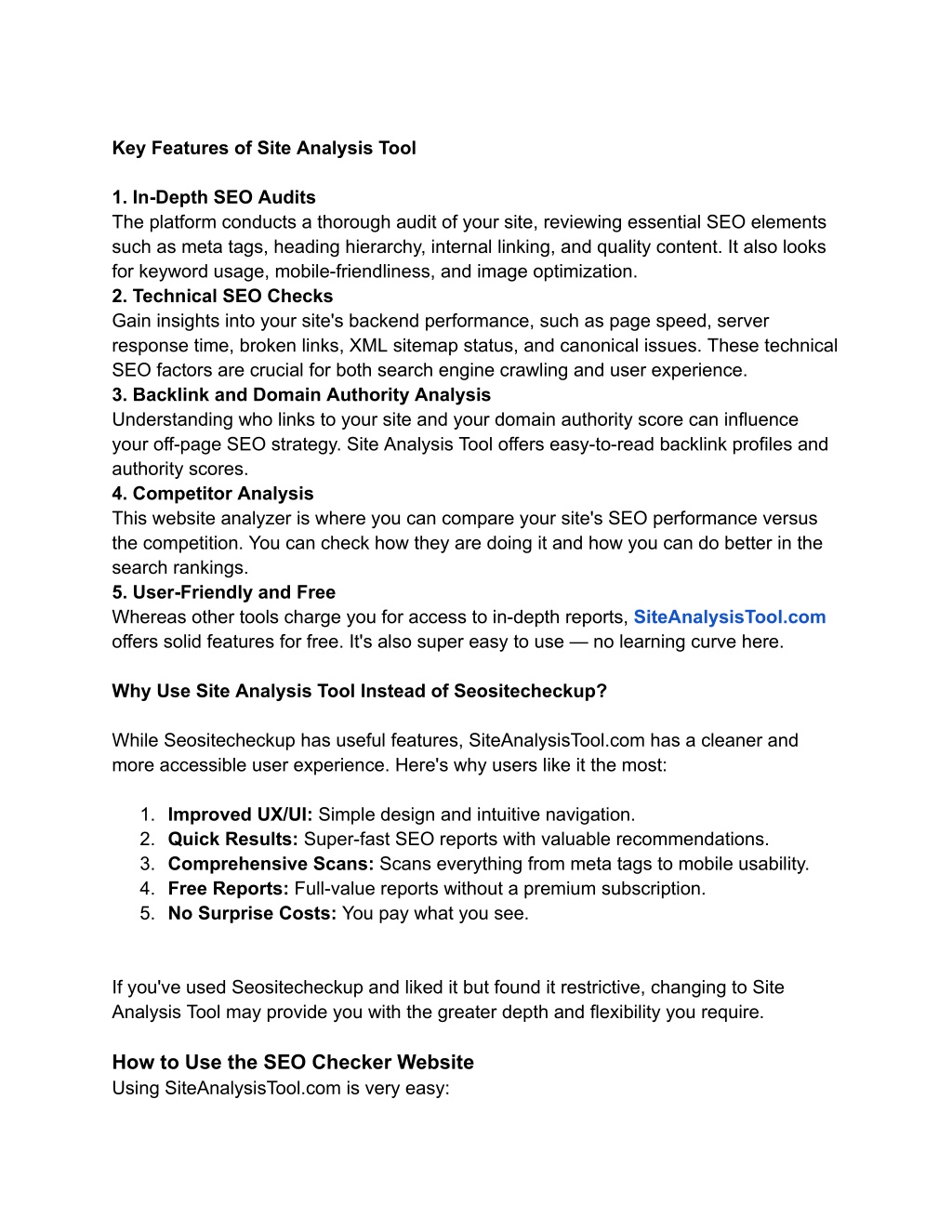 Key Features of Site Analysis Tool

1. In-Depth SEO Audits
The platform conducts a thorough audit of your site, reviewing essential SEO elements such as meta tags, heading hierarchy, internal linking, and quality content. It also looks for keyword usage, mobile-friendliness, and image optimization.
2. Technical SEO Checks
Gain insights into your site's backend performance, such as page speed, server response time, broken links, XML sitemap status, and canonical issues. These technical SEO factors are crucial for both search engine crawling and user experience.
3. Backlink and Domain Authority Analysis
Understanding who links to your site and your domain authority score can influence your off-page SEO strategy. Site Analysis Tool offers easy-to-read backlink profiles and authority scores.
4. Competitor Analysis
This website analyzer is where you can compare your site's SEO performance versus the competition. You can check how they are doing it and how you can do better in the search rankings.
5. User-Friendly and Free
Whereas other tools charge you for access to in-depth reports, SiteAnalysisTool.com offers solid features for free. It's also super easy to use — no learning curve here.

Why Use Site Analysis Tool Instead of Seositecheckup?

While Seositecheckup has useful features, SiteAnalysisTool.com has a cleaner and more accessible user experience. Here's why users like it the most:

1. Improved UX/UI: Simple design and intuitive navigation.
2. Quick Results: Super-fast SEO reports with valuable recommendations.
3. Comprehensive Scans: Scans everything from meta tags to mobile usability.
4. Free Reports: Full-value reports without a premium subscription.
5. No Surprise Costs: You pay what you see.

If you've used Seositecheckup and liked it but found it restrictive, changing to Site Analysis Tool may provide you with the greater depth and flexibility you require.

How to Use the SEO Checker Website
Using SiteAnalysisTool.com is very easy: